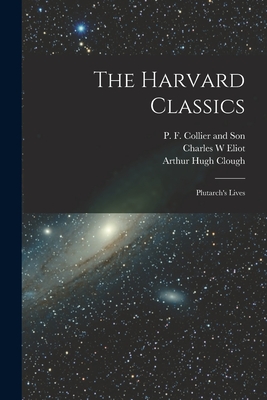 The Harvard Classics

P. F. Collier and Son
Charles W Eliot
Arthur Hugh Clough

Plutarch's Lives